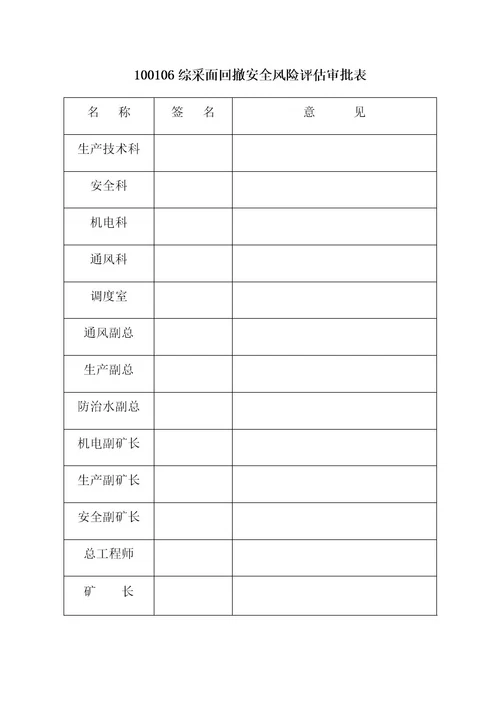 100106 综采面回撤安全风险评估审批表

| 名　称 | 签　名 | 意　　见 |
|---|---|---|
| 生产技术科 | | |
| 安全科 | | |
| 机电科 | | |
| 通风科 | | |
| 调度室 | | |
| 通风副总 | | |
| 生产副总 | | |
| 防治水副总 | | |
| 机电副矿长 | | |
| 生产副矿长 | | |
| 安全副矿长 | | |
| 总工程师 | | |
| 矿　　长 | | |